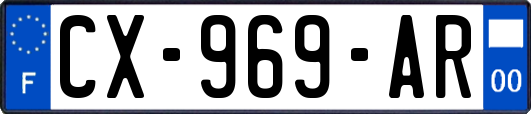 F
CX-969-AR
00